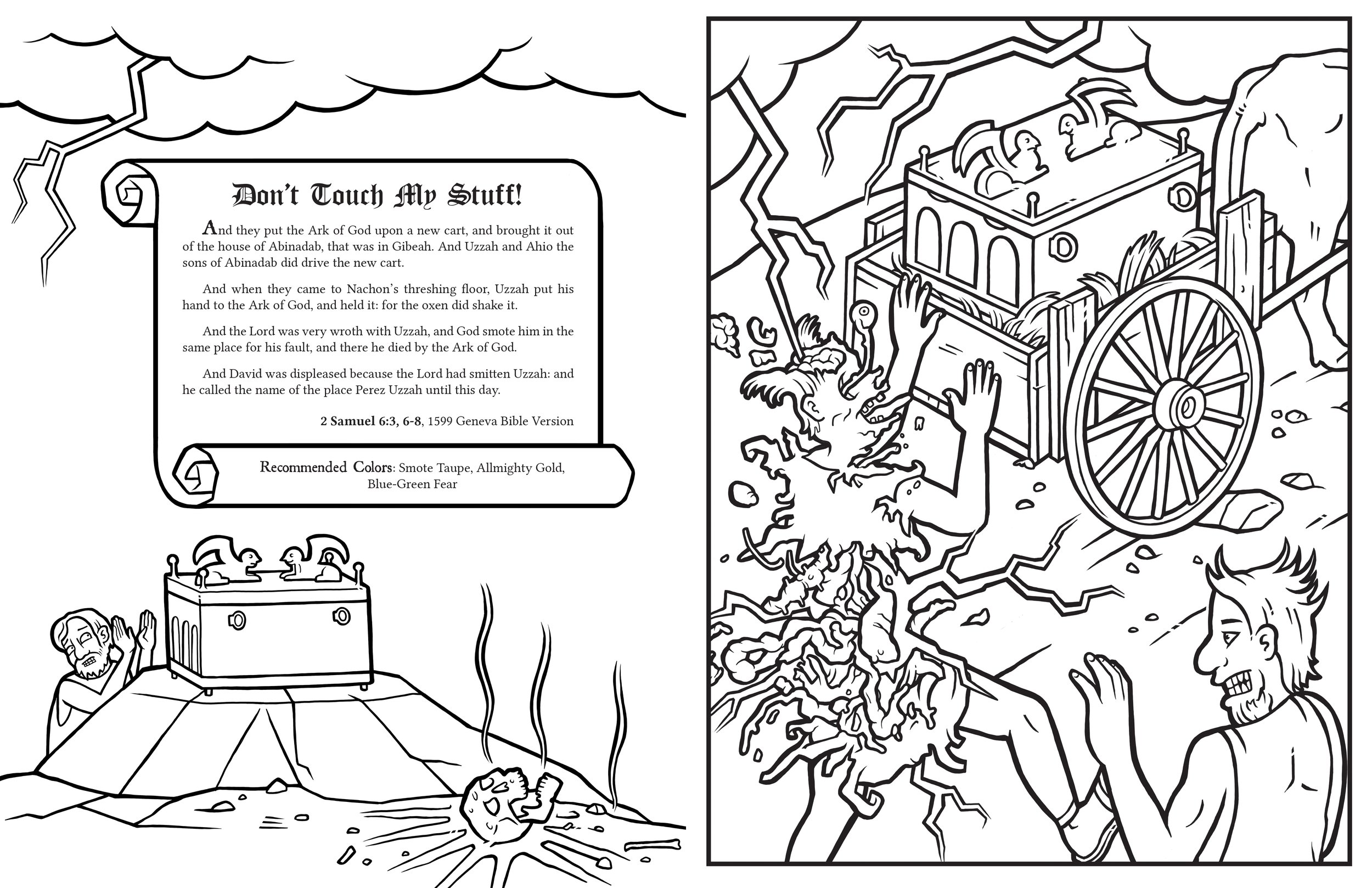 Don't Touch My Stuff!

And they put the Ark of God upon a new cart, and brought it out of the house of Abinadab, that was in Gibeah. And Uzzah and Ahio the sons of Abinadab did drive the new cart.

And when they came to Nachon's threshing floor, Uzzah put his hand to the Ark of God, and held it: for the oxen did shake it.

And the Lord was very wroth with Uzzah, and God smote him in the same place for his fault, and there he died by the Ark of God.

And David was displeased because the Lord had smitten Uzzah: and he called the name of the place Perez Uzzah until this day.

2 Samuel 6:3, 6-8, 1599 Geneva Bible Version

Recommended Colors: Smote Taupe, Allmighty Gold, Blue-Green Fear